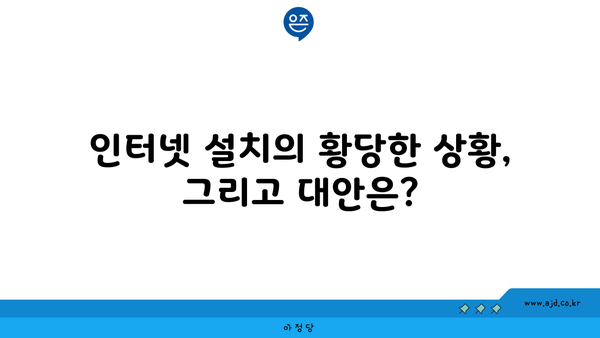 은즈

인터넷 설치의 황당한 상황, 그리고 대안은?

www.ajd.co.kr

아정당